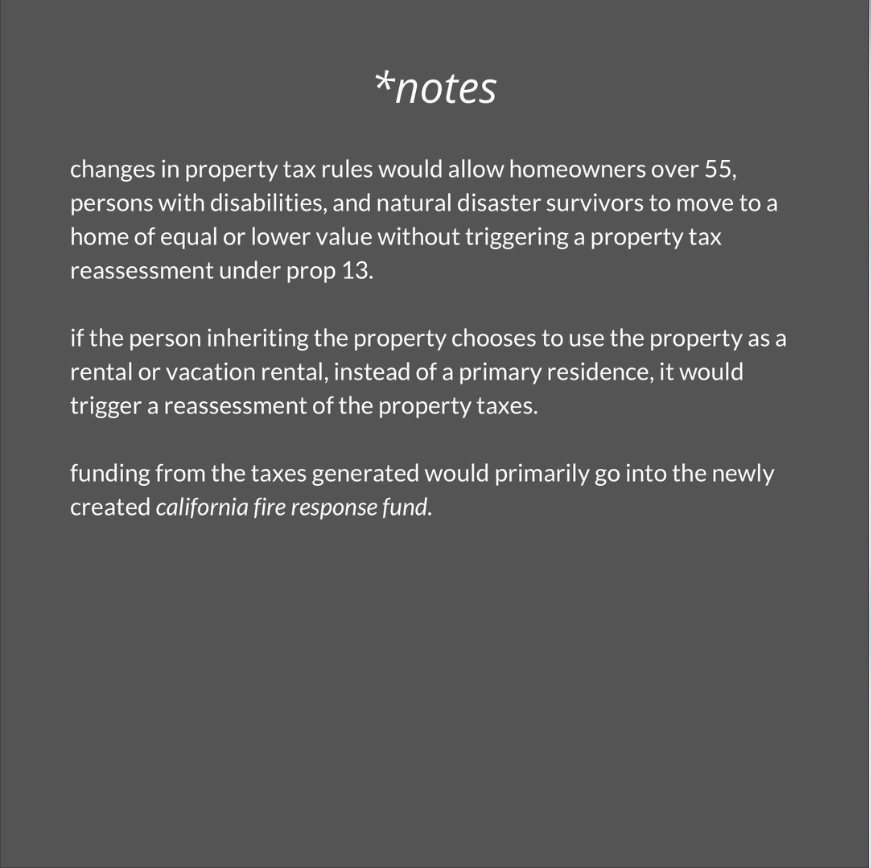 *notes

changes in property tax rules would allow homeowners over 55, persons with disabilities, and natural disaster survivors to move to a home of equal or lower value without triggering a property tax reassessment under prop 13.

if the person inheriting the property chooses to use the property as a rental or vacation rental, instead of a primary residence, it would trigger a reassessment of the property taxes.

funding from the taxes generated would primarily go into the newly created california fire response fund.